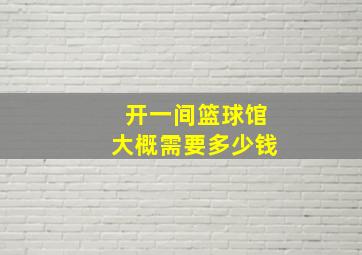 开一间篮球馆
大概需要多少钱